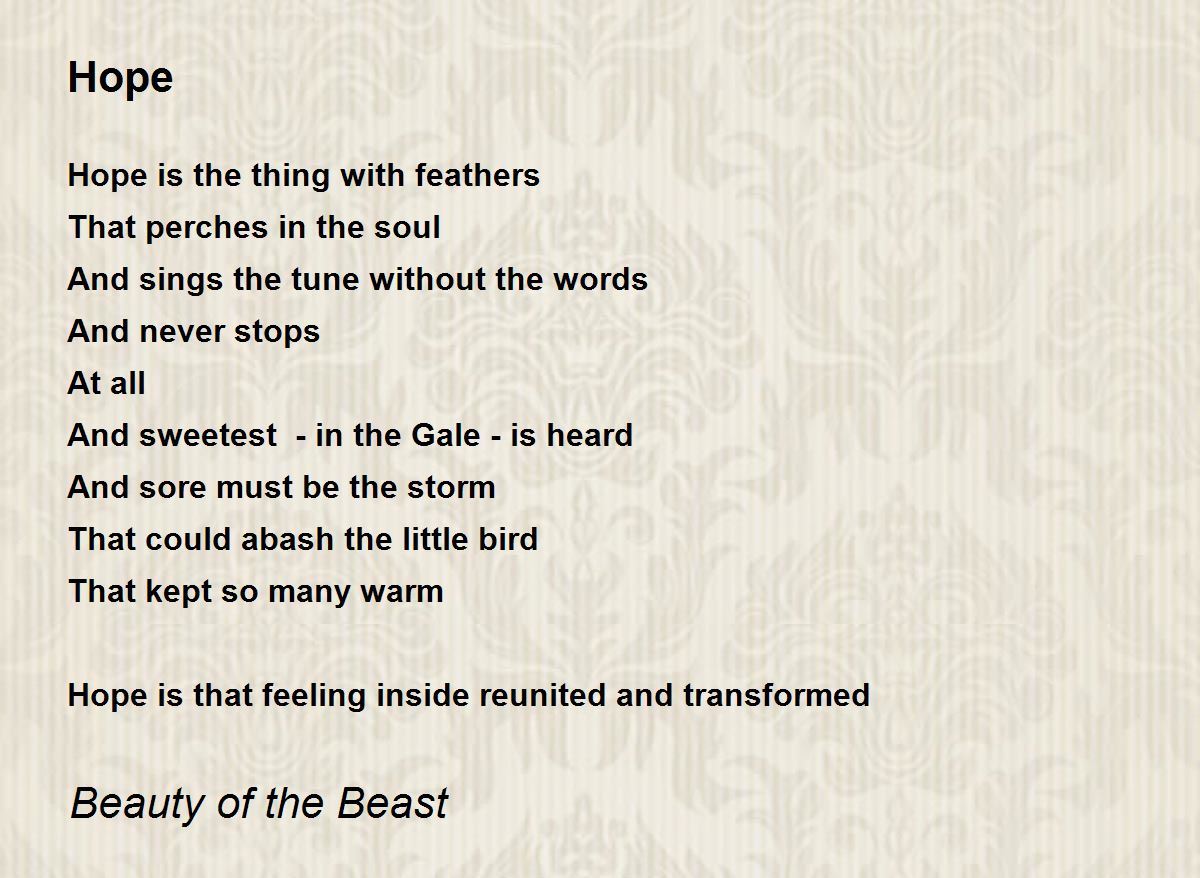 Hope

Hope is the thing with feathers
That perches in the soul
And sings the tune without the words
And never stops
At all
And sweetest  - in the Gale - is heard
And sore must be the storm
That could abash the little bird
That kept so many warm

Hope is that feeling inside reunited and transformed

Beauty of the Beast